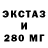 ЭКСТАЗ
И
280 МГ